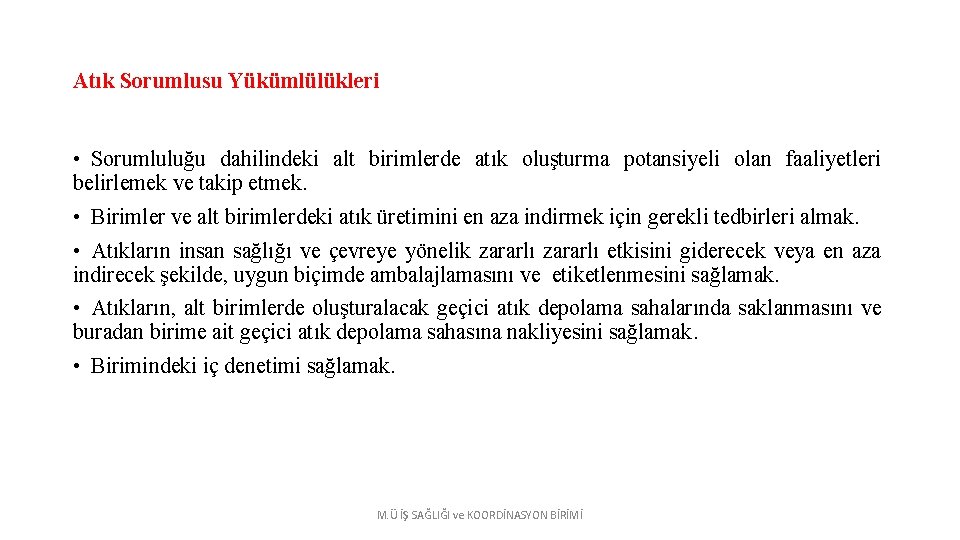 Atık Sorumlusu Yükümlülükleri

• Sorumluluğu dahilindeki alt birimlerde atık oluşturma potansiyeli olan faaliyetleri belirlemek ve takip etmek.

• Birimler ve alt birimlerdeki atık üretimini en aza indirmek için gerekli tedbirleri almak.

• Atıkların insan sağlığı ve çevreye yönelik zararlı zararlı etkisini giderecek veya en aza indirecek şekilde, uygun biçimde ambalajlamasını ve etiketlenmesini sağlamak.

• Atıkların, alt birimlerde oluşturalacak geçici atık depolama sahalarında saklanmasını ve buradan birime ait geçici atık depolama sahasına nakliyesini sağlamak.

• Birimindeki iç denetimi sağlamak.

M.Ü İŞ SAĞLIĞI ve KOORDİNASYON BİRİMİ